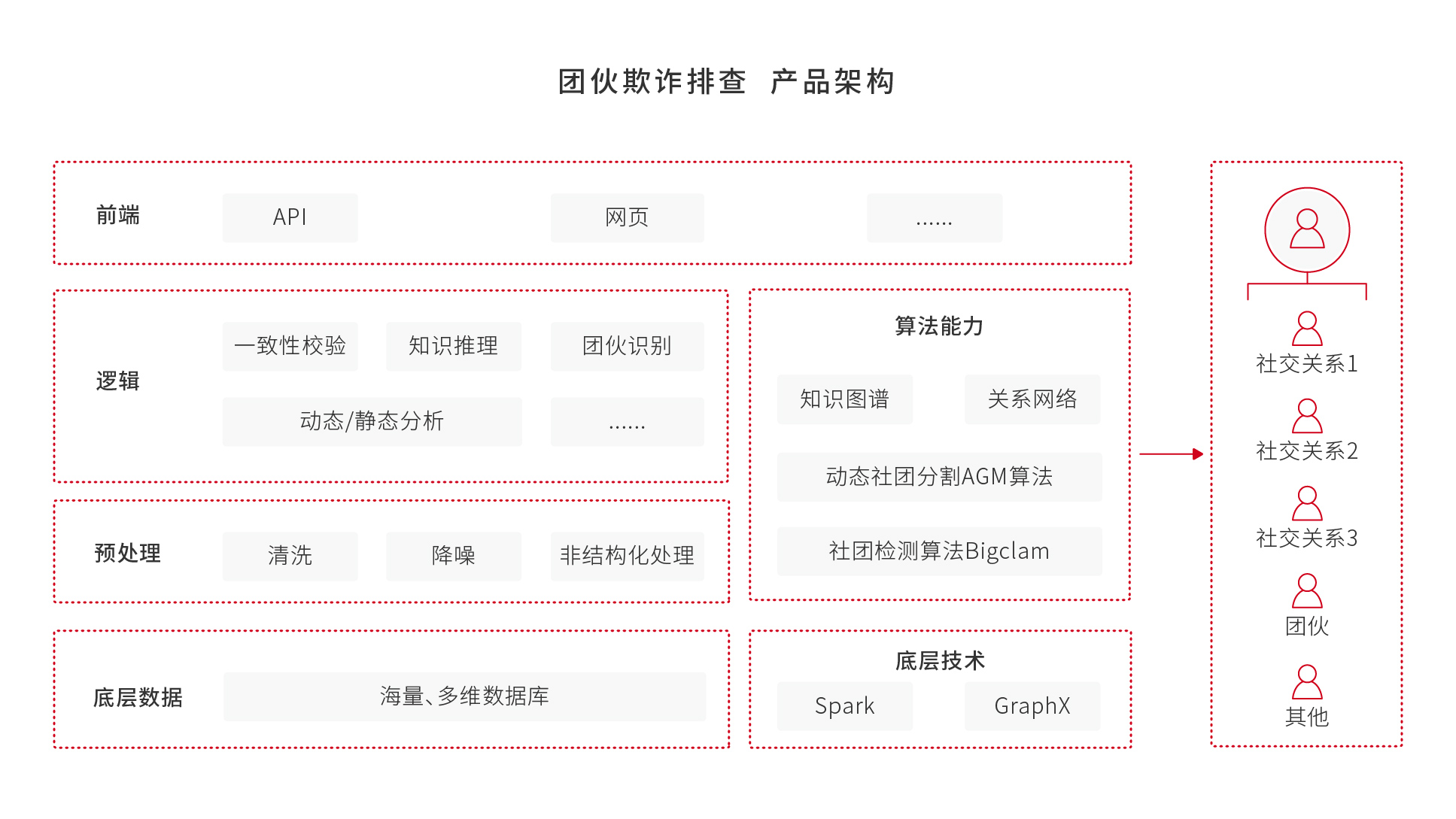 团伙欺诈排查 产品架构

前端
API
网页
......

逻辑
一致性校验
知识推理
团伙识别
动态/静态分析
......

预处理
清洗
降噪
非结构化处理

底层数据
海量、多维数据库

算法能力
知识图谱
关系网络
动态社团分割AGM算法
社团检测算法Bigclam

底层技术
Spark
GraphX

社交关系1
社交关系2
社交关系3
团伙
其他